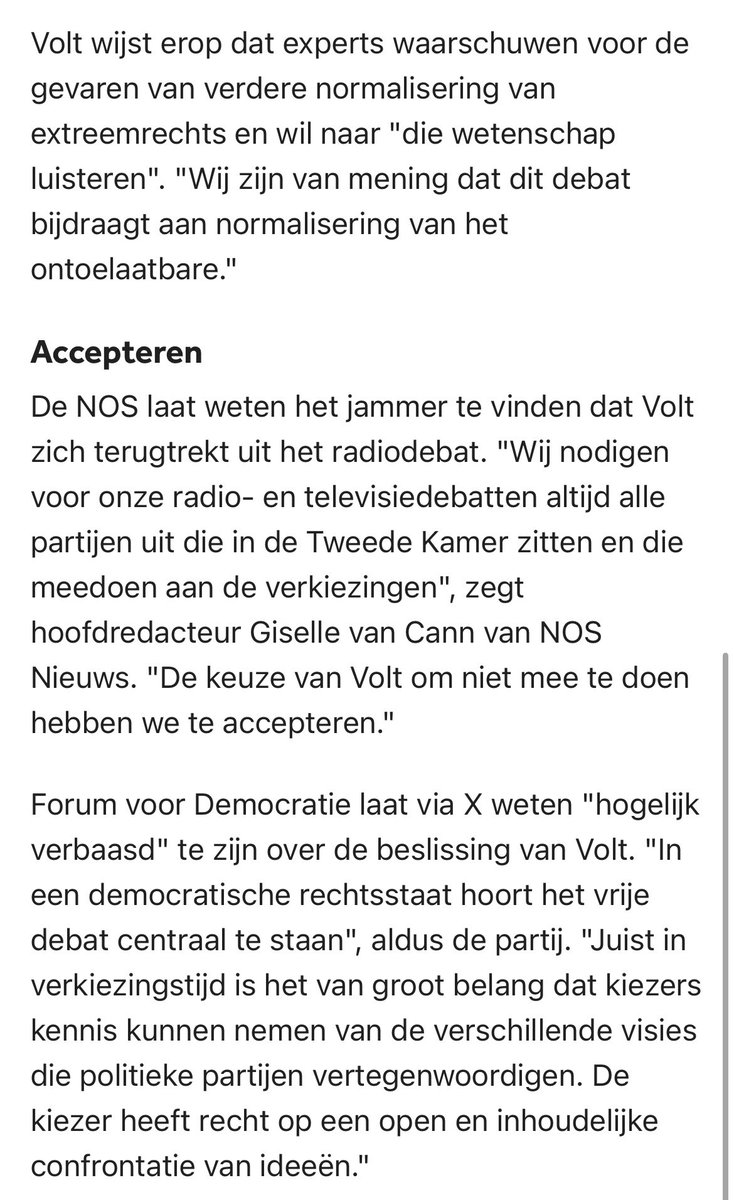 Volt wijst erop dat experts waarschuwen voor de gevaren van verdere normalisering van extreemrechts en wil naar "die wetenschap luisteren". "Wij zijn van mening dat dit debat bijdraagt aan normalisering van het ontoelaatbare."

Accepteren

De NOS laat weten het jammer te vinden dat Volt zich terugtrekt uit het radiodebat. "Wij nodigen voor onze radio- en televisiedebatten altijd alle partijen uit die in de Tweede Kamer zitten en die meedoen aan de verkiezingen", zegt hoofdredacteur Giselle van Cann van NOS Nieuws. "De keuze van Volt om niet mee te doen hebben we te accepteren."

Forum voor Democratie laat via X weten "hogelijk verbaasd" te zijn over de beslissing van Volt. "In een democratische rechtsstaat hoort het vrije debat centraal te staan", aldus de partij. "Juist in verkiezingstijd is het van groot belang dat kiezers kennis kunnen nemen van de verschillende visies die politieke partijen vertegenwoordigen. De kiezer heeft recht op een open en inhoudelijke confrontatie van ideeën."